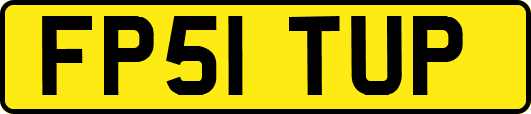 FP51 TUP